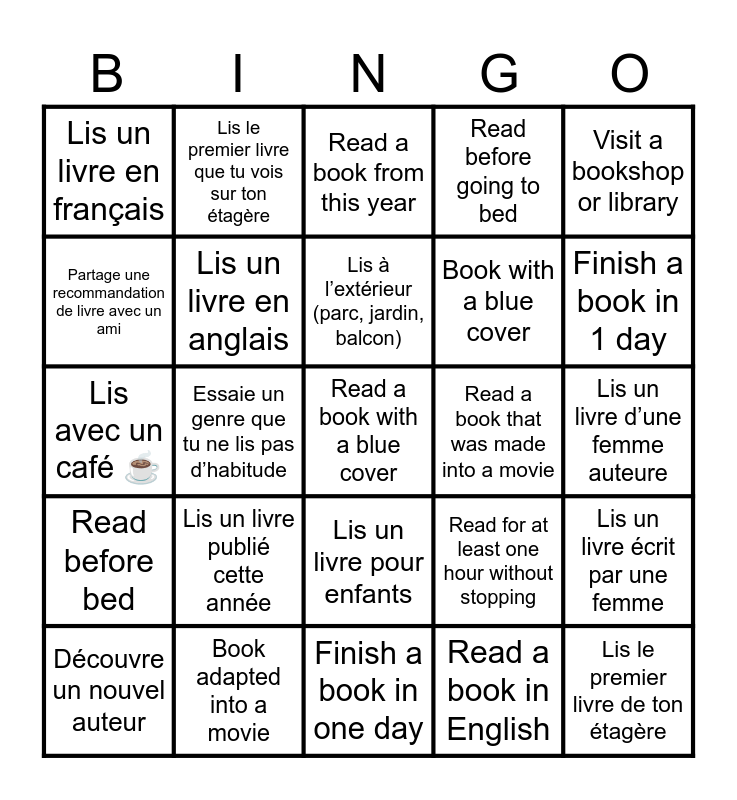 | B | I | N | G | O |
|---|---|---|---|---|
| Lis un livre en français | Lis le premier livre que tu vois sur ton étagère | Read a book from this year | Read before going to bed | Visit a bookshop or library |
| Partage une recommandation de livre avec un ami | Lis un livre en anglais | Lis à l'extérieur (parc, jardin, balcon) | Book with a blue cover | Finish a book in 1 day |
| Lis avec un café ☕ | Essaie un genre que tu ne lis pas d'habitude | Read a book with a blue cover | Read a book that was made into a movie | Lis un livre d'une femme auteure |
| Read before bed | Lis un livre publié cette année | Lis un livre pour enfants | Read for at least one hour without stopping | Lis un livre écrit par une femme |
| Découvre un nouvel auteur | Book adapted into a movie | Finish a book in one day | Read a book in English | Lis le premier livre de ton étagère |